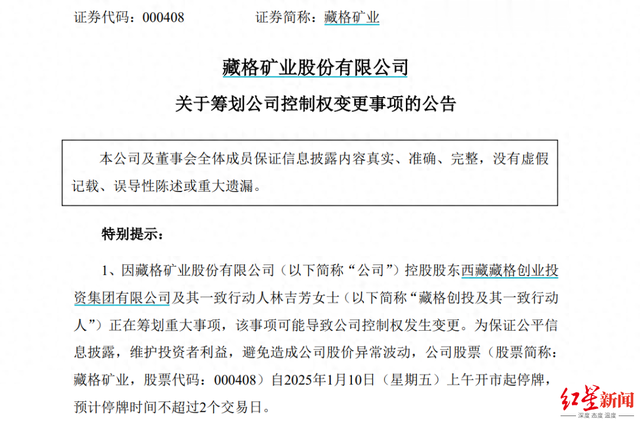 证券代码：000408　　　证券简称：藏格矿业

藏格矿业股份有限公司

关于筹划公司控制权变更事项的公告

本公司及董事会全体成员保证信息披露内容真实、准确、完整，没有虚假记载、误导性陈述或重大遗漏。

特别提示：

1、因藏格矿业股份有限公司（以下简称“公司”）控股股东西藏藏格创业投资集团有限公司及其一致行动人林吉芳女士（以下简称“藏格创投及其一致行动人”）正在筹划重大事项，该事项可能导致公司控制权发生变更。为保证公平信息披露，维护投资者利益，避免造成公司股价异常波动，公司股票（股票简称：藏格矿业，股票代码：000408）自2025年1月10日（星期五）上午开市起停牌，预计停牌时间不超过2个交易日。

红星新闻
深度 态度 温度